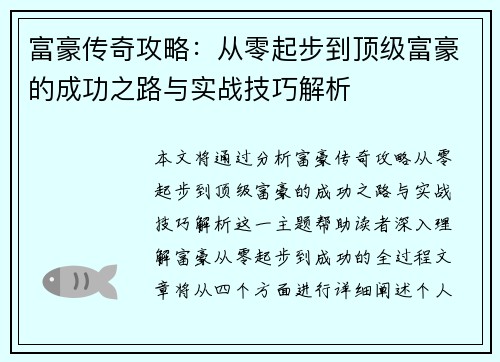 富豪传奇攻略：从零起步到顶级富豪的成功之路与实战技巧解析

本文将通过分析富豪传奇攻略从零起步到顶级富豪的成功之路与实战技巧解析这一主题帮助读者深入理解富豪从零起步到成功的全过程文章将从四个方面进行详细阐述个人